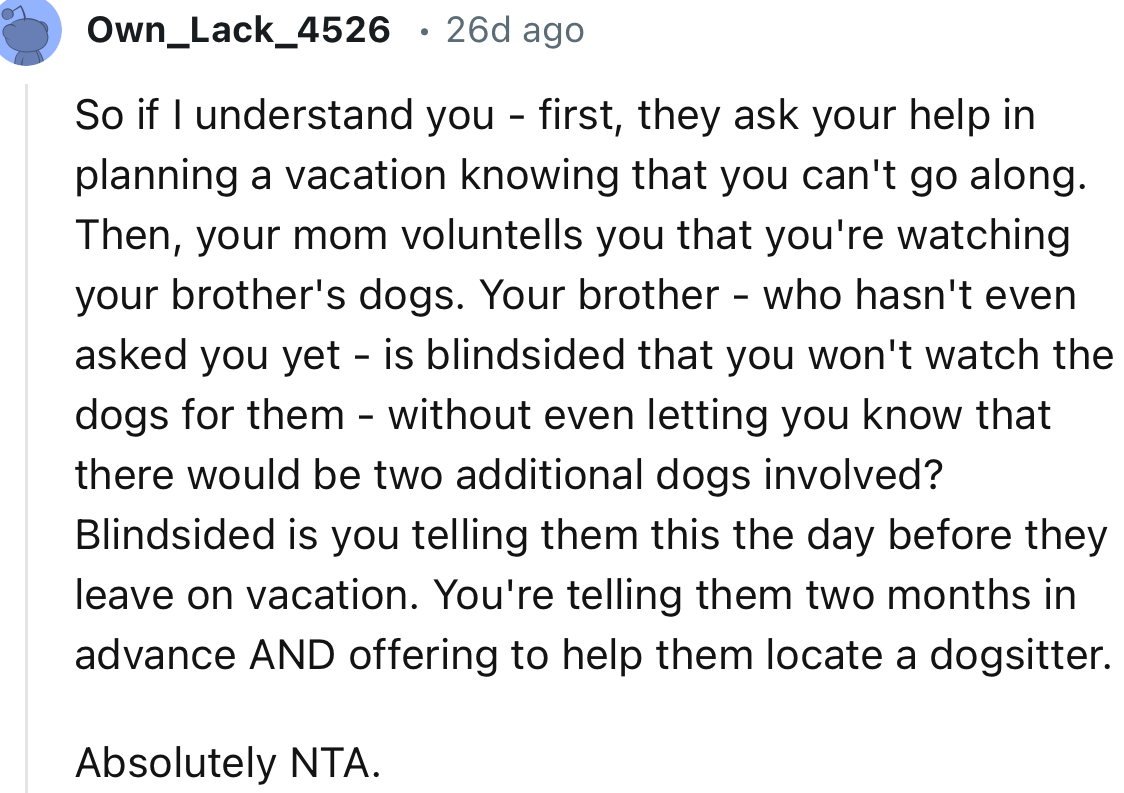 Own_Lack_4526 · 26d ago

So if I understand you - first, they ask your help in planning a vacation knowing that you can't go along. Then, your mom voluntells you that you're watching your brother's dogs. Your brother - who hasn't even asked you yet - is blindsided that you won't watch the dogs for them - without even letting you know that there would be two additional dogs involved? Blindsided is you telling them this the day before they leave on vacation. You're telling them two months in advance AND offering to help them locate a dogsitter.

Absolutely NTA.